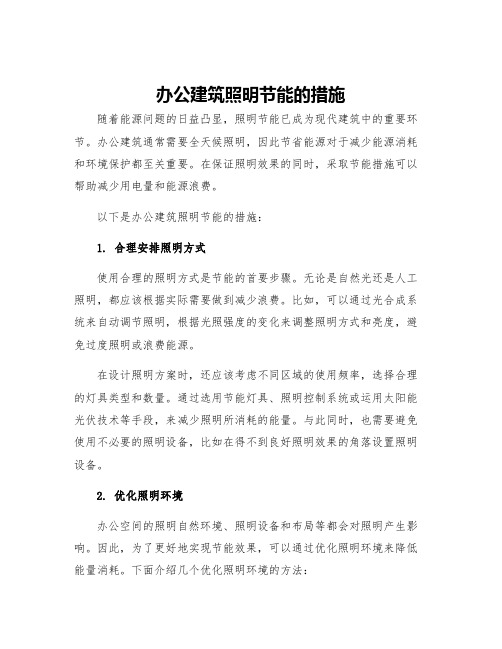 办公建筑照明节能的措施

随着能源问题的日益凸显，照明节能已成为现代建筑中的重要环节。办公建筑通常需要全天候照明，因此节省能源对于减少能源消耗和环境保护都至关重要。在保证照明效果的同时，采取节能措施可以帮助减少用电量和能源浪费。

以下是办公建筑照明节能的措施：

1. 合理安排照明方式

使用合理的照明方式是节能的首要步骤。无论是自然光还是人工照明，都应该根据实际需要做到减少浪费。比如，可以通过光合成系统来自动调节照明，根据光照强度的变化来调整照明方式和亮度，避免过度照明或浪费能源。

在设计照明方案时，还应该考虑不同区域的使用频率，选择合理的灯具类型和数量。通过选用节能灯具、照明控制系统或运用太阳能光伏技术等手段，来减少照明所消耗的能量。与此同时，也需要避免使用不必要的照明设备，比如在得不到良好照明效果的角落设置照明设备。

2. 优化照明环境

办公空间的照明自然环境、照明设备和布局等都会对照明产生影响。因此，为了更好地实现节能效果，可以通过优化照明环境来降低能量消耗。下面介绍几个优化照明环境的方法：